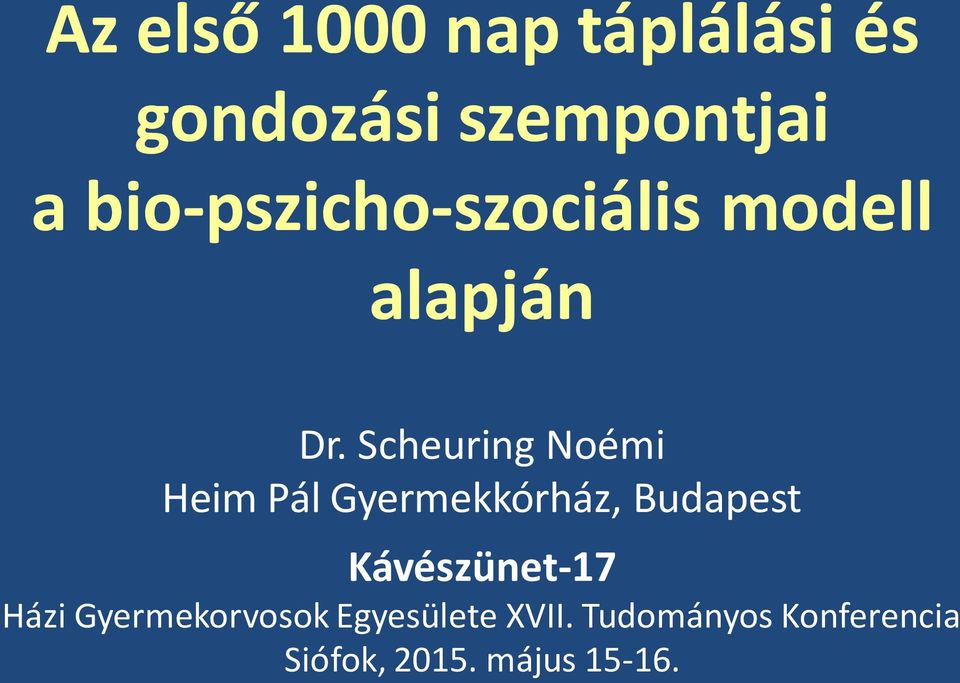 Az első 1000 nap táplálási és gondozási szempontjai a bio-pszicho-szociális modell alapján

Dr. Scheuring Noémi
Heim Pál Gyermekkórház, Budapest

Kávészünet-17
Házi Gyermekorvosok Egyesülete XVII. Tudományos Konferencia
Siófok, 2015. május 15-16.